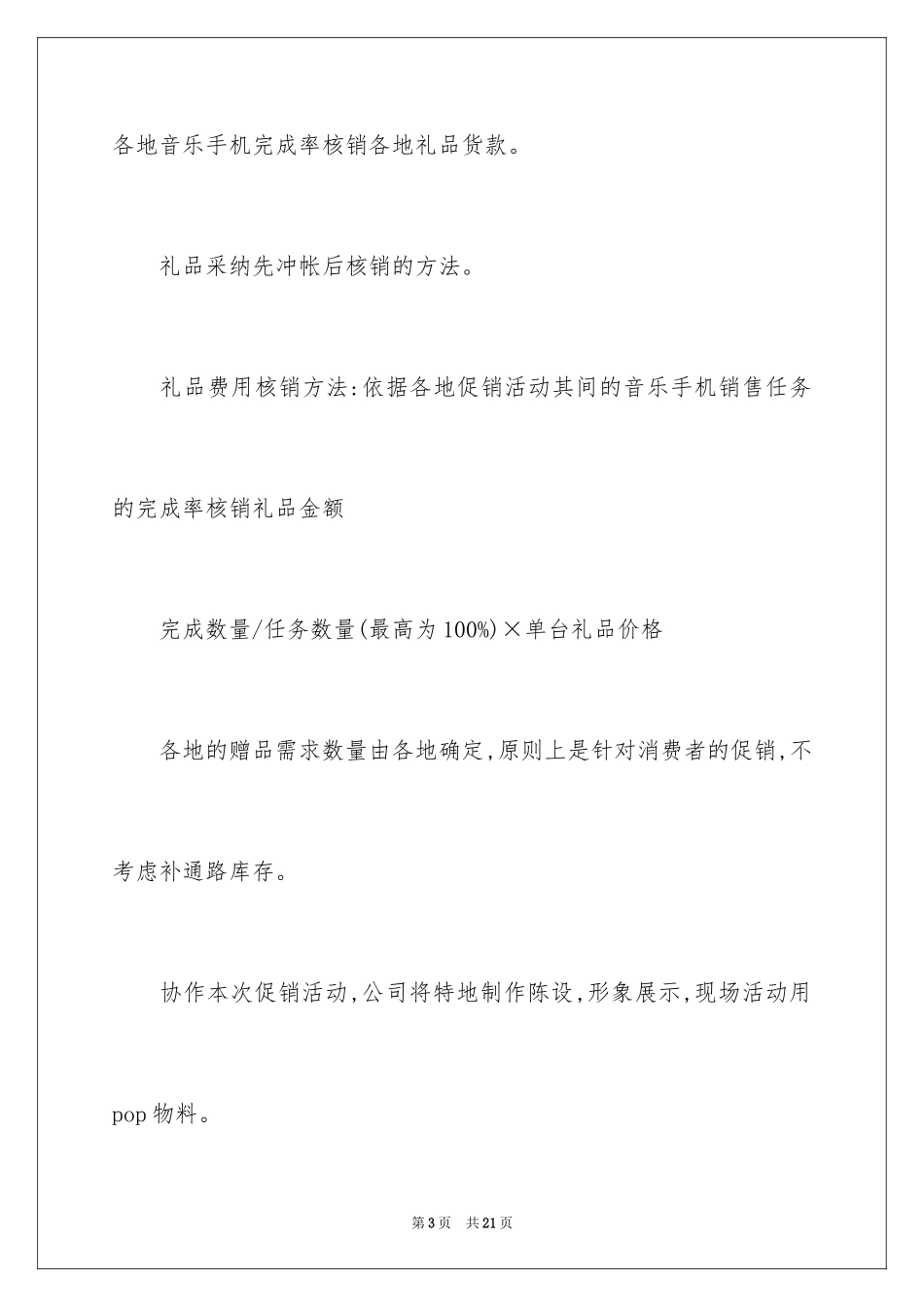 各地音乐手机完成率核销各地礼品货款。

礼品采纳先冲帐后核销的方法。

礼品费用核销方法:依据各地促销活动其间的音乐手机销售任务的完成率核销礼品金额

完成数量/任务数量(最高为100%)×单台礼品价格

各地的赠品需求数量由各地确定,原则上是针对消费者的促销,不考虑补通路库存。

协作本次促销活动,公司将特地制作陈设,形象展示,现场活动用pop物料。

第3页　共21页